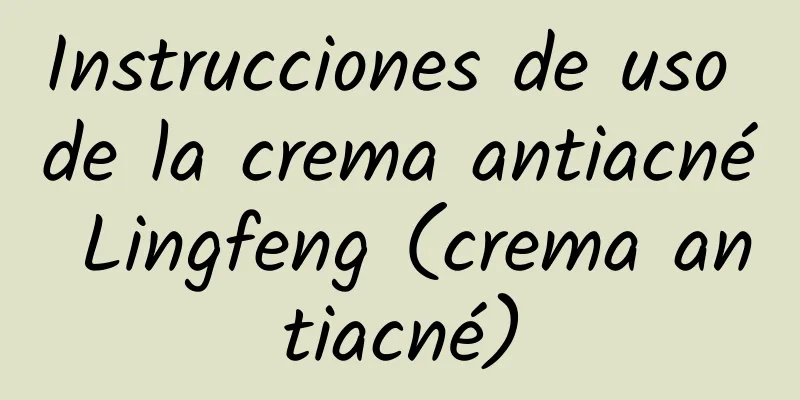 Instrucciones de uso de la crema antiacné Lingfeng (crema antiacné)